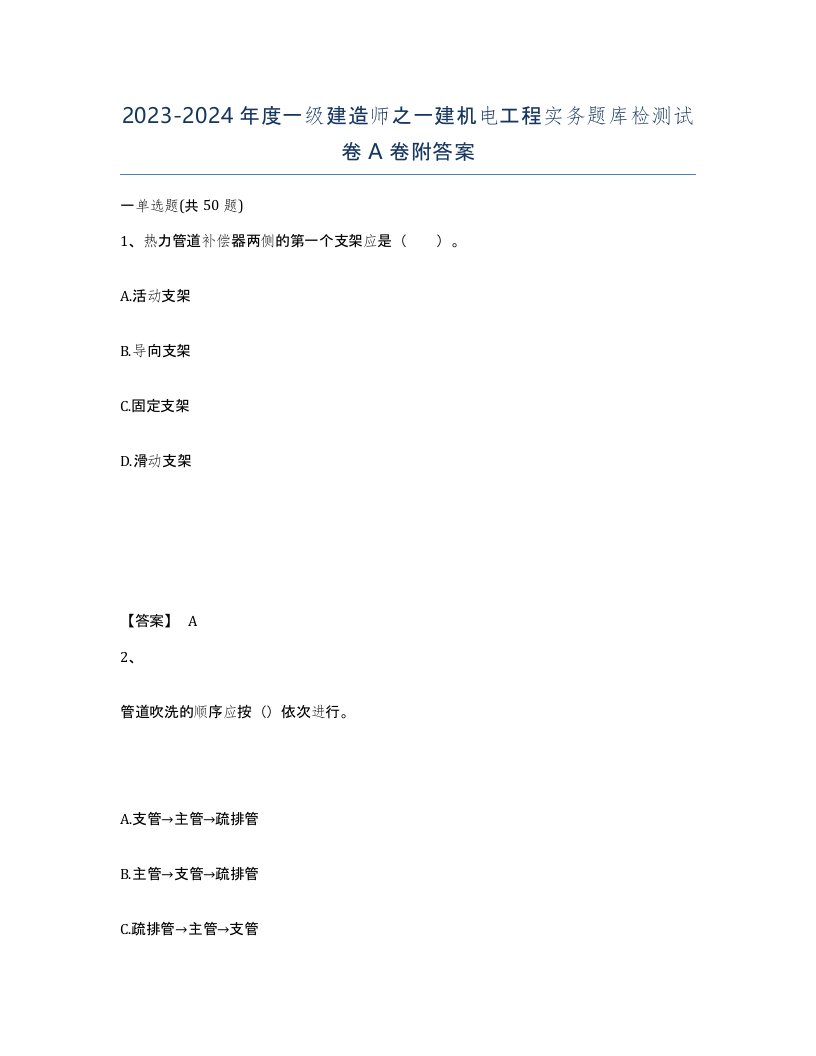 2023-2024年度一级建造师之一建机电工程实务题库检测试卷A卷附答案

一单选题(共50题)

1、热力管道补偿器两侧的第一个支架应是（　）。

A.活动支架

B.导向支架

C.固定支架

D.滑动支架

【答案】 A

2、

管道吹洗的顺序应按（）依次进行。

A.支管→主管→疏排管

B.主管→支管→疏排管

C.疏排管→主管→支管